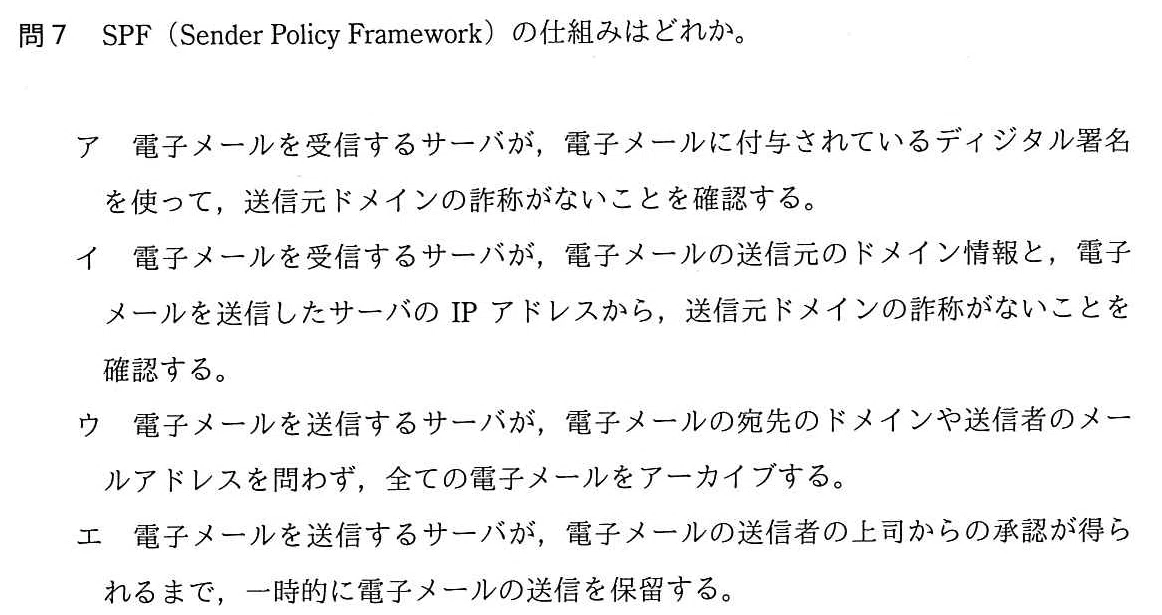 問7　SPF（Sender Policy Framework）の仕組みはどれか。

ア　電子メールを受信するサーバが，電子メールに付与されているディジタル署名を使って，送信元ドメインの詐称がないことを確認する。

イ　電子メールを受信するサーバが，電子メールの送信元のドメイン情報と，電子メールを送信したサーバの IP アドレスから，送信元ドメインの詐称がないことを確認する。

ウ　電子メールを送信するサーバが，電子メールの宛先のドメインや送信者のメールアドレスを問わず，全ての電子メールをアーカイブする。

エ　電子メールを送信するサーバが，電子メールの送信者の上司からの承認が得られるまで，一時的に電子メールの送信を保留する。